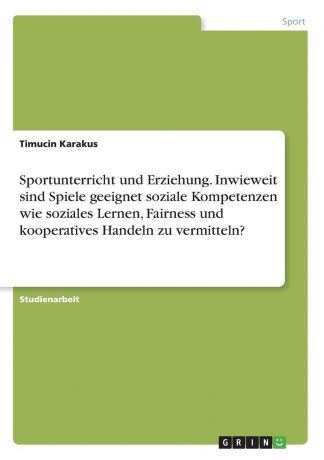 Sport

Timucin Karakus

Sportunterricht und Erziehung. Inwieweit sind Spiele geeignet soziale Kompetenzen wie soziales Lernen, Fairness und kooperatives Handeln zu vermitteln?

Studienarbeit

GRIN